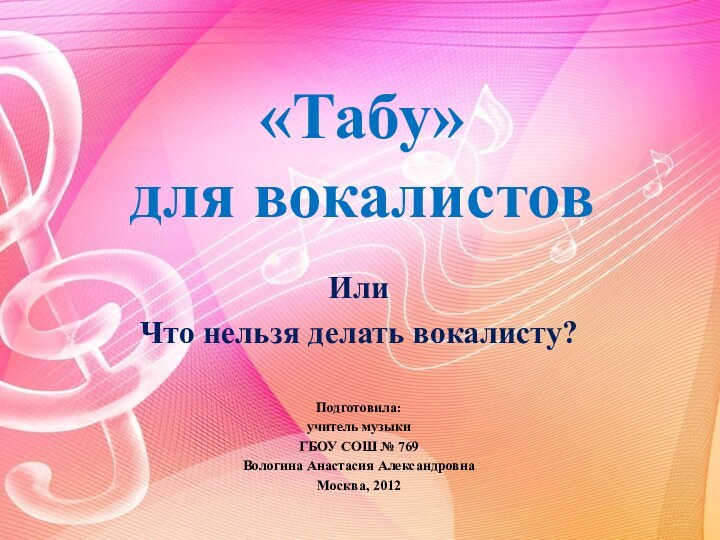 «Табу»
для вокалистов

Или
Что нельзя делать вокалисту?

Подготовила:
учитель музыки
ГБОУ СОШ № 769
Вологина Анастасия Александровна
Москва, 2012